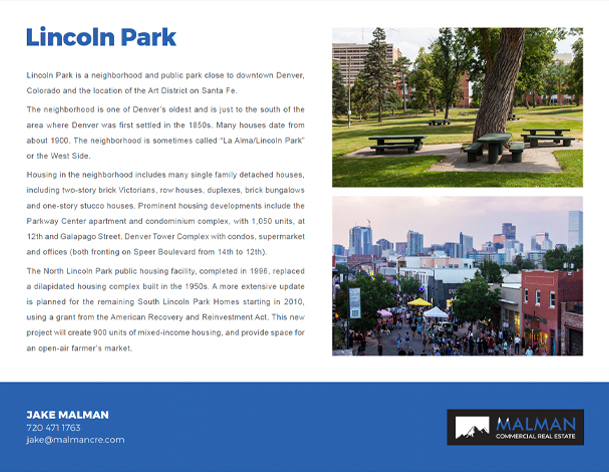 Lincoln Park

Lincoln Park is a neighborhood and public park close to downtown Denver, Colorado and the location of the Art District on Santa Fe.

The neighborhood is one of Denver's oldest and is just to the south of the area where Denver was first settled in the 1850s. Many houses date from about 1900. The neighborhood is sometimes called "La Alma/Lincoln Park" or the West Side.

Housing in the neighborhood includes many single family detached houses, including two-story brick Victorians, row houses, duplexes, brick bungalows and one-story stucco houses. Prominent housing developments include the Parkway Center apartment and condominium complex, with 1,050 units, at 12th and Galapago Street, Denver Tower Complex with condos, supermarket and offices (both fronting on Speer Boulevard from 14th to 12th).

The North Lincoln Park public housing facility, completed in 1996, replaced a dilapidated housing complex built in the 1950s. A more extensive update is planned for the remaining South Lincoln Park Homes starting in 2010, using a grant from the American Recovery and Reinvestment Act. This new project will create 900 units of mixed-income housing, and provide space for an open-air farmer's market.

JAKE MALMAN
720 471 1763
jake@malmancre.com

MALMAN
COMMERCIAL REAL ESTATE